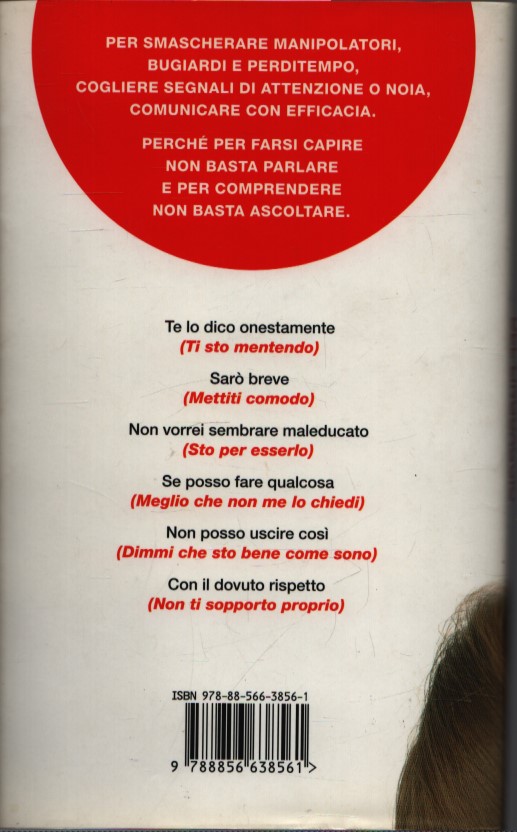 PER SMASCHERARE MANIPOLATORI, BUGIARDI E PERDITEMPO, COGLIERE SEGNALI DI ATTENZIONE O NOIA, COMUNICARE CON EFFICACIA.

PERCHÉ PER FARSI CAPIRE NON BASTA PARLARE E PER COMPRENDERE NON BASTA ASCOLTARE.

Te lo dico onestamente
(Ti sto mentendo)

Sarò breve
(Mettiti comodo)

Non vorrei sembrare maleducato
(Sto per esserlo)

Se posso fare qualcosa
(Meglio che non me lo chiedi)

Non posso uscire così
(Dimmi che sto bene come sono)

Con il dovuto rispetto
(Non ti sopporto proprio)

ISBN 978-88-566-3856-1

9 788856 638561 >